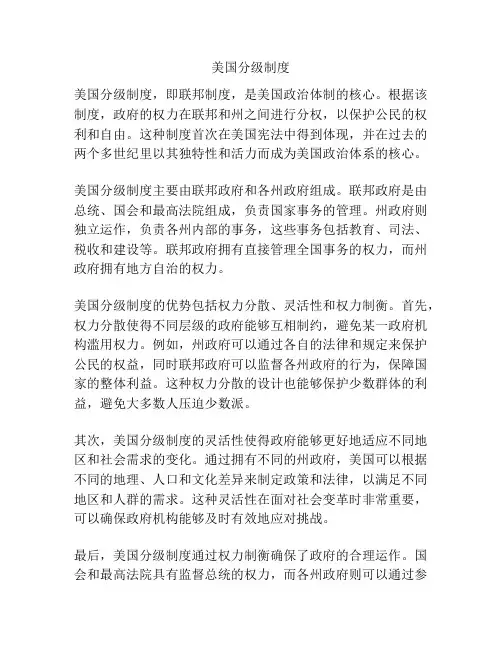 美国分级制度

美国分级制度，即联邦制度，是美国政治体制的核心。根据该制度，政府的权力在联邦和州之间进行分权，以保护公民的权利和自由。这种制度首次在美国宪法中得到体现，并在过去的两个多世纪里以其独特性和活力而成为美国政治体系的核心。

美国分级制度主要由联邦政府和各州政府组成。联邦政府是由总统、国会和最高法院组成，负责国家事务的管理。州政府则独立运作，负责各州内部的事务，这些事务包括教育、司法、税收和建设等。联邦政府拥有直接管理全国事务的权力，而州政府拥有地方自治的权力。

美国分级制度的优势包括权力分散、灵活性和权力制衡。首先，权力分散使得不同层级的政府能够互相制约，避免某一政府机构滥用权力。例如，州政府可以通过各自的法律和规定来保护公民的权益，同时联邦政府可以监督各州政府的行为，保障国家的整体利益。这种权力分散的设计也能够保护少数群体的利益，避免大多数人压迫少数派。

其次，美国分级制度的灵活性使得政府能够更好地适应不同地区和社会需求的变化。通过拥有不同的州政府，美国可以根据不同的地理、人口和文化差异来制定政策和法律，以满足不同地区和人群的需求。这种灵活性在面对社会变革时非常重要，可以确保政府机构能够及时有效地应对挑战。

最后，美国分级制度通过权力制衡确保了政府的合理运作。国会和最高法院具有监督总统的权力，而各州政府则可以通过参